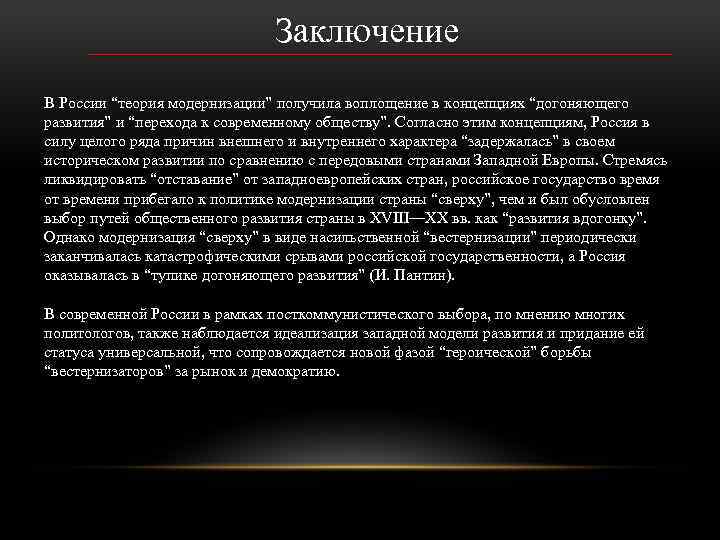 Заключение

В России “теория модернизации" получила воплощение в концепциях “догоняющего развития" и “перехода к современному обществу". Согласно этим концепциям, Россия в силу целого ряда причин внешнего и внутреннего характера “задержалась" в своем историческом развитии по сравнению с передовыми странами Западной Европы. Стремясь ликвидировать “отставание" от западноевропейских стран, российское государство время от времени прибегало к политике модернизации страны “сверху", чем и был обусловлен выбор путей общественного развития страны в XVIII—XX вв. как “развития вдогонку". Однако модернизация “сверху" в виде насильственной “вестернизации" периодически заканчивалась катастрофическими срывами российской государственности, а Россия оказывалась в “тупике догоняющего развития" (И. Пантин).

В современной России в рамках посткоммунистического выбора, по мнению многих политологов, также наблюдается идеализация западной модели развития и придание ей статуса универсальной, что сопровождается новой фазой “героической" борьбы “вестернизаторов" за рынок и демократию.